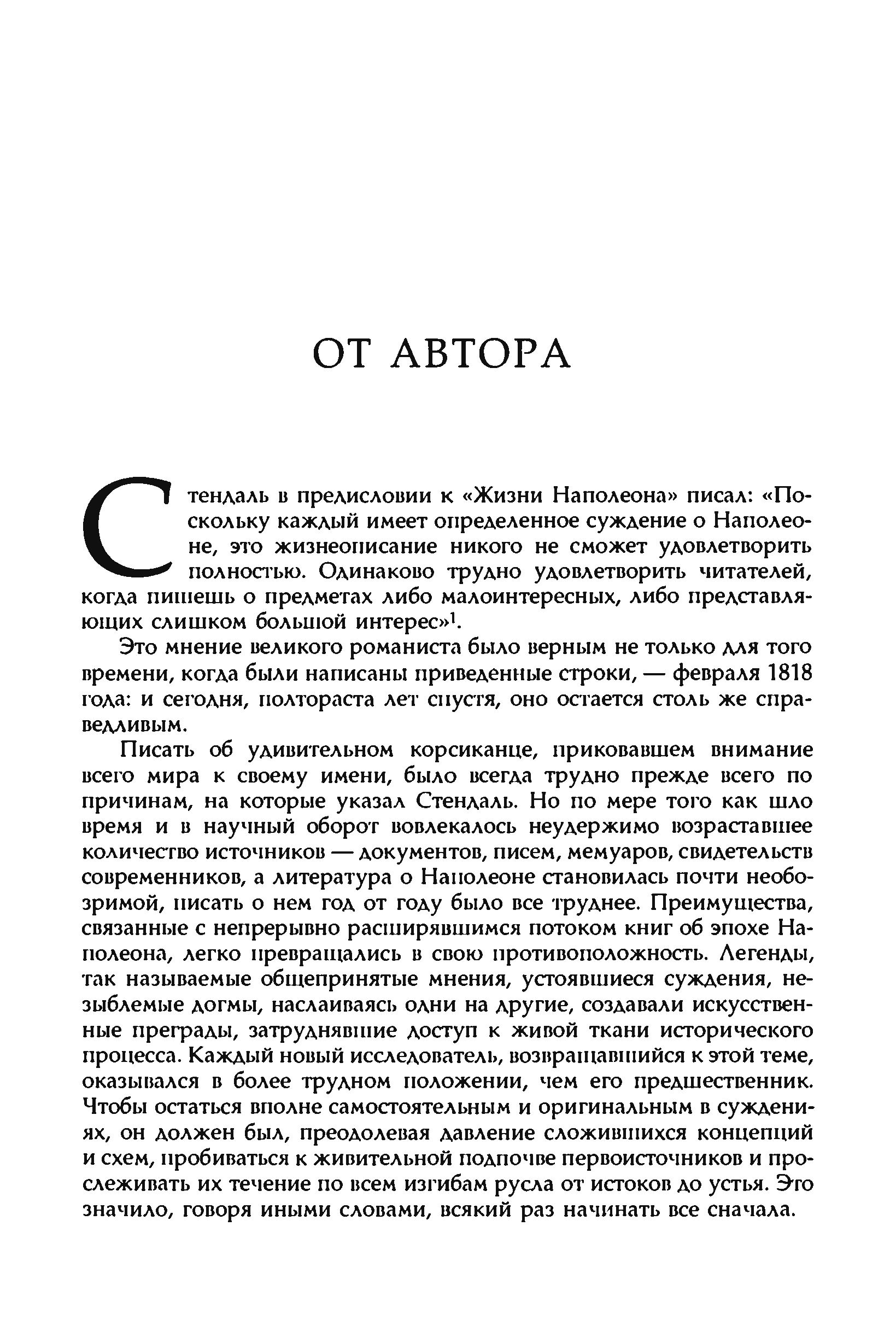 ОТ АВТОРА

Стендаль в предисловии к «Жизни Наполеона» писал: «Поскольку каждый имеет определенное суждение о Наполеоне, это жизнеописание никого не сможет удовлетворить полностью. Одинаково трудно удовлетворить читателей, когда пишешь о предметах либо малоинтересных, либо представляющих слишком большой интерес»$^1$.

Это мнение великого романиста было верным не только для того времени, когда были написаны приведенные строки, — февраля 1818 года: и сегодня, полтораста лет спустя, оно остается столь же справедливым.

Писать об удивительном корсиканце, приковавшем внимание всего мира к своему имени, было всегда трудно прежде всего по причинам, на которые указал Стендаль. Но по мере того как шло время и в научный оборот вовлекалось неудержимо возраставшее количество источников — документов, писем, мемуаров, свидетельств современников, а литература о Наполеоне становилась почти необозримой, писать о нем год от году было все труднее. Преимущества, связанные с непрерывно расширявшимся потоком книг об эпохе Наполеона, легко превращались в свою противоположность. Легенды, так называемые общепринятые мнения, устоявшиеся суждения, незыблемые догмы, наслаиваясь одни на другие, создавали искусственные преграды, затруднявшие доступ к живой ткани исторического процесса. Каждый новый исследователь, возвращавшийся к этой теме, оказывался в более трудном положении, чем его предшественник. Чтобы остаться вполне самостоятельным и оригинальным в суждениях, он должен был, преодолевая давление сложившихся концепций и схем, пробиваться к живительной подпочве первоисточников и прослеживать их течение по всем изгибам русла от истоков до устья. Это значило, говоря иными словами, всякий раз начинать все сначала.